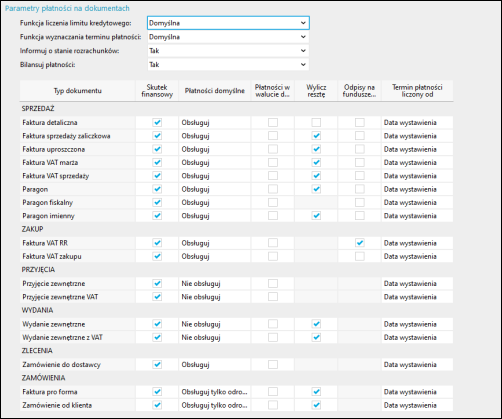 Parametry płatności na dokumentach

Funkcja liczenia limitu kredytowego: Domyślna
Funkcja wyznaczania terminu płatności: Domyślna
Informuj o stanie rozrachunków: Tak
Bilansuj płatności: Tak

| Typ dokumentu | Skutek finansowy | Płatności domyślne | Płatności w walucie d... | Wylicz resztę | Odpisy na fundusze... | Termin płatności liczony od |
|---|---|---|---|---|---|---|
| SPRZEDAŻ | | | | | | |
| Faktura detaliczna | ✓ | Obsługuj | | | | Data wystawienia |
| Faktura sprzedaży zaliczkowa | ✓ | Obsługuj | | ✓ | | Data wystawienia |
| Faktura uproszczona | ✓ | Obsługuj | | ✓ | | Data wystawienia |
| Faktura VAT marża | ✓ | Obsługuj | | ✓ | | Data wystawienia |
| Faktura VAT sprzedaży | ✓ | Obsługuj | | ✓ | | Data wystawienia |
| Paragon | ✓ | Obsługuj | | ✓ | | Data wystawienia |
| Paragon fiskalny | ✓ | Obsługuj | | | | Data wystawienia |
| Paragon imienny | ✓ | Obsługuj | | ✓ | | Data wystawienia |
| ZAKUP | | | | | | |
| Faktura VAT RR | ✓ | Obsługuj | | | ✓ | Data wystawienia |
| Faktura VAT zakupu | ✓ | Obsługuj | | | | Data wystawienia |
| PRZYJĘCIA | | | | | | |
| Przyjęcie zewnętrzne | ✓ | Nie obsługuj | | | | Data wystawienia |
| Przyjęcie zewnętrzne VAT | ✓ | Nie obsługuj | | | | Data wystawienia |
| WYDANIA | | | | | | |
| Wydanie zewnętrzne | ✓ | Nie obsługuj | | ✓ | | Data wystawienia |
| Wydanie zewnętrzne z VAT | ✓ | Nie obsługuj | | ✓ | | Data wystawienia |
| ZLECENIA | | | | | | |
| Zamówienie do dostawcy | ✓ | Obsługuj | | | | Data wystawienia |
| ZAMÓWIENIA | | | | | | |
| Faktura pro forma | ✓ | Obsługuj tylko odro... | | ✓ | | Data wystawienia |
| Zamówienie od klienta | ✓ | Obsługuj tylko odro... | | ✓ | | Data wystawienia |